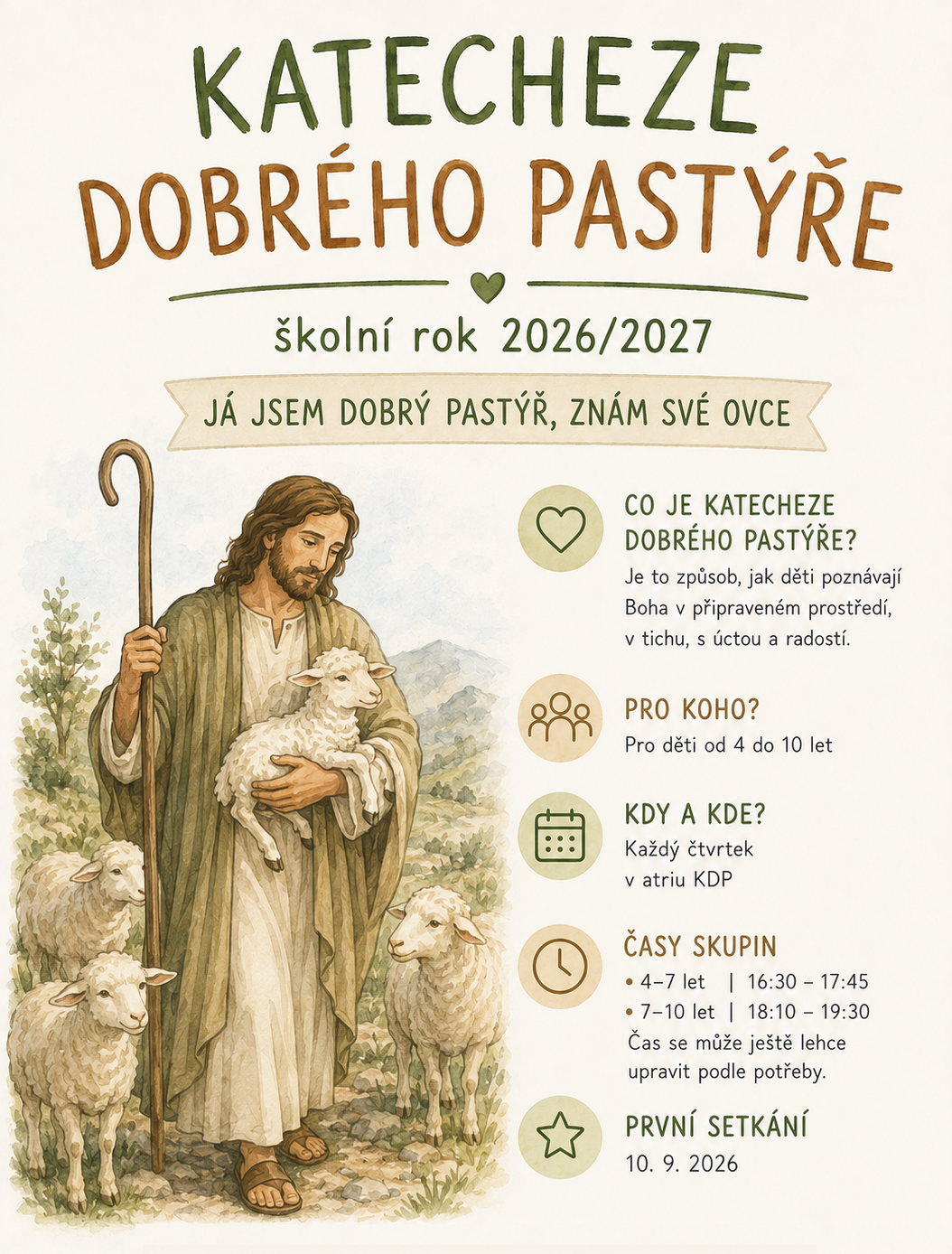 KATECHEZE
DOBRÉHO PASTÝŘE

školní rok 2026/2027

JÁ JSEM DOBRÝ PASTÝŘ, ZNÁM SVÉ OVCE

CO JE KATECHEZE DOBRÉHO PASTÝŘE?

Je to způsob, jak děti poznávají Boha v připraveném prostředí, v tichu, s úctou a radostí.

PRO KOHO?

Pro děti od 4 do 10 let

KDY A KDE?

Každý čtvrtek
v atriu KDP

ČASY SKUPIN

• 4–7 let | 16:30 – 17:45
• 7–10 let | 18:10 – 19:30

Čas se může ještě lehce upravit podle potřeby.

PRVNÍ SETKÁNÍ

10. 9. 2026